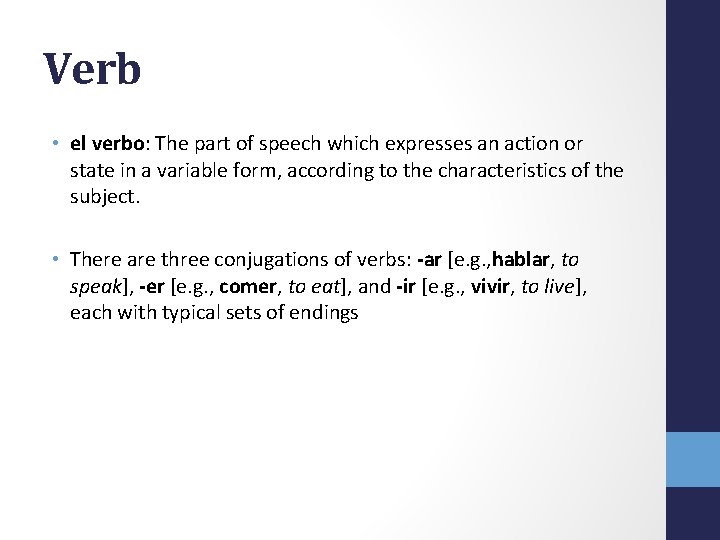 Verb

• el verbo: The part of speech which expresses an action or state in a variable form, according to the characteristics of the subject.

• There are three conjugations of verbs: -ar [e.g.,hablar, to speak], -er [e.g., comer, to eat], and -ir [e.g., vivir, to live], each with typical sets of endings